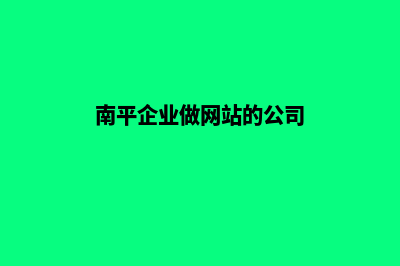 南平企业做网站的公司